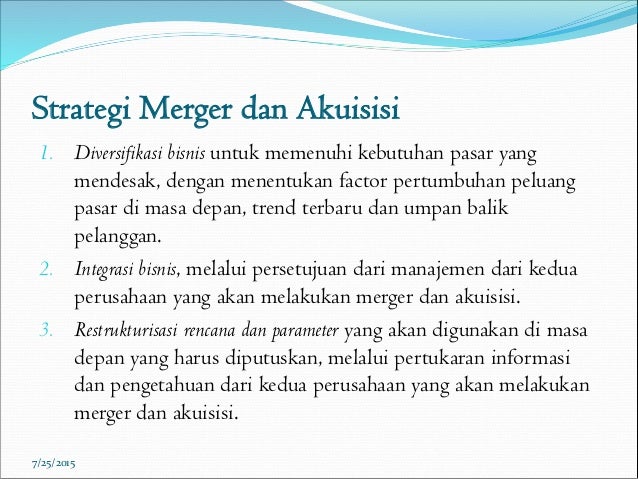 Strategi Merger dan Akuisisi

1. Diversifikasi bisnis untuk memenuhi kebutuhan pasar yang mendesak, dengan menentukan factor pertumbuhan peluang pasar di masa depan, trend terbaru dan umpan balik pelanggan.
2. Integrasi bisnis, melalui persetujuan dari manajemen dari kedua perusahaan yang akan melakukan merger dan akuisisi.
3. Restrukturisasi rencana dan parameter yang akan digunakan di masa depan yang harus diputuskan, melalui pertukaran informasi dan pengetahuan dari kedua perusahaan yang akan melakukan merger dan akuisisi.

7/25/2015